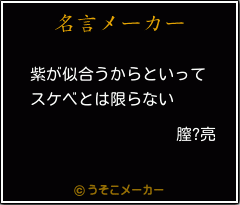 名言メーカー

紫が似合うからといって
スケベとは限らない

膣?亮

©うそこメーカー